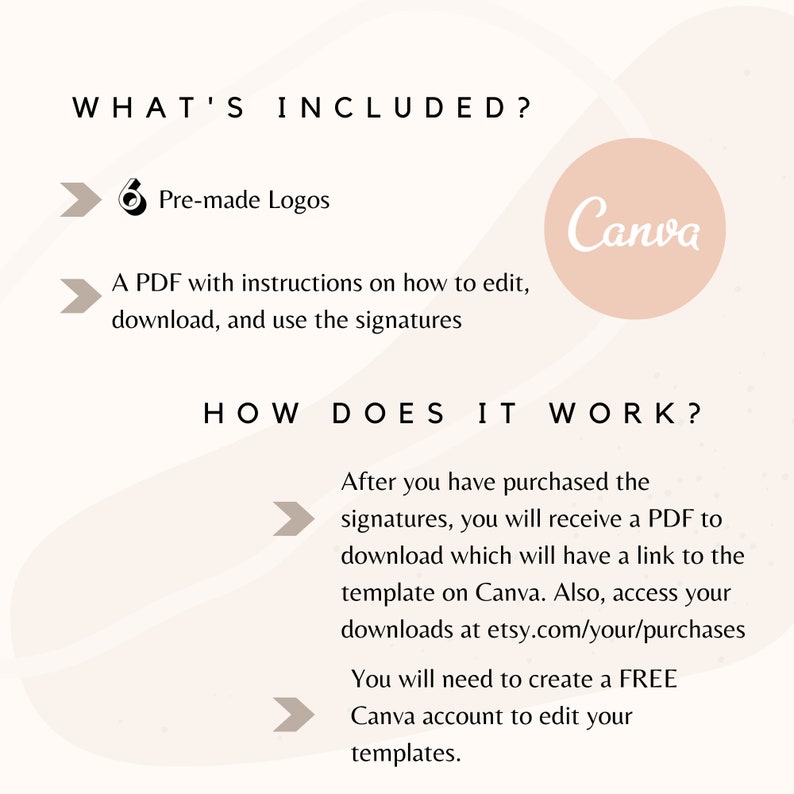 WHAT'S INCLUDED?

6 Pre-made Logos

Canva

A PDF with instructions on how to edit, download, and use the signatures

HOW DOES IT WORK?

After you have purchased the signatures, you will receive a PDF to download which will have a link to the template on Canva. Also, access your downloads at etsy.com/your/purchases

You will need to create a FREE Canva account to edit your templates.